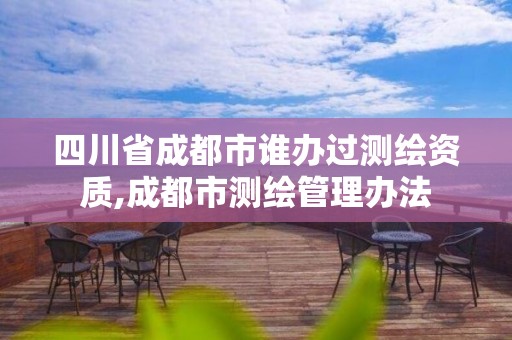 四川省成都市谁办过测绘资质,成都市测绘管理办法